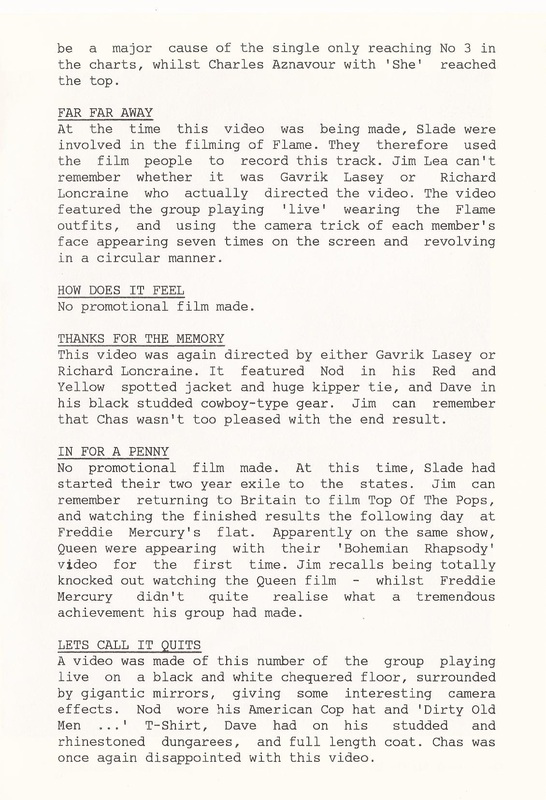 be a major cause of the single only reaching No 3 in the charts, whilst Charles Aznavour with 'She' reached the top.

FAR FAR AWAY
At the time this video was being made, Slade were involved in the filming of Flame. They therefore used the film people to record this track. Jim Lea can't remember whether it was Gavrik Lasey or Richard Loncraine who actually directed the video. The video featured the group playing 'live' wearing the Flame outfits, and using the camera trick of each member's face appearing seven times on the screen and revolving in a circular manner.

HOW DOES IT FEEL
No promotional film made.

THANKS FOR THE MEMORY
This video was again directed by either Gavrik Lasey or Richard Loncraine. It featured Nod in his Red and Yellow spotted jacket and huge kipper tie, and Dave in his black studded cowboy-type gear. Jim can remember that Chas wasn't too pleased with the end result.

IN FOR A PENNY
No promotional film made. At this time, Slade had started their two year exile to the states. Jim can remember returning to Britain to film Top Of The Pops, and watching the finished results the following day at Freddie Mercury's flat. Apparently on the same show, Queen were appearing with their 'Bohemian Rhapsody' video for the first time. Jim recalls being totally knocked out watching the Queen film - whilst Freddie Mercury didn't quite realise what a tremendous achievement his group had made.

LETS CALL IT QUITS
A video was made of this number of the group playing live on a black and white chequered floor, surrounded by gigantic mirrors, giving some interesting camera effects. Nod wore his American Cop hat and 'Dirty Old Men ...' T-Shirt, Dave had on his studded and rhinestoned dungarees, and full length coat. Chas was once again disappointed with this video.